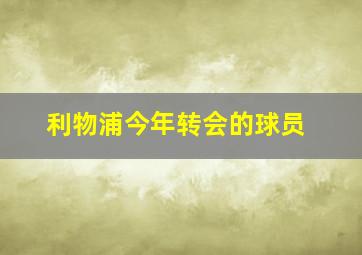 利物浦今年转会的球员